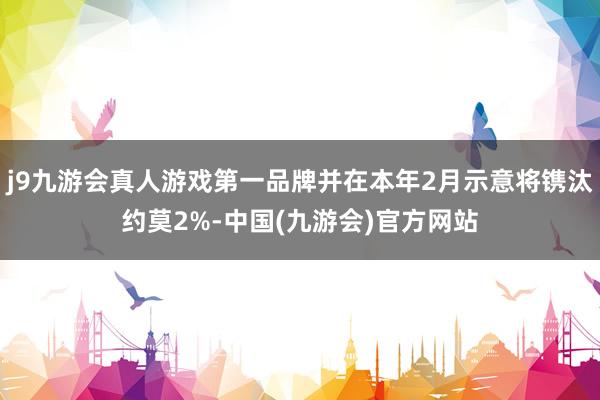 j9九游会真人游戏第一品牌并在本年2月示意将镌汰约莫2%-中国(九游会)官方网站